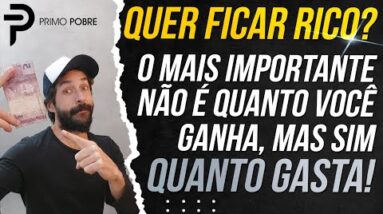 PRIMO POBRE

QUER FICAR RICO?

O MAIS IMPORTANTE NÃO É QUANTO VOCÊ GANHA, MAS SIM QUANTO GASTA!